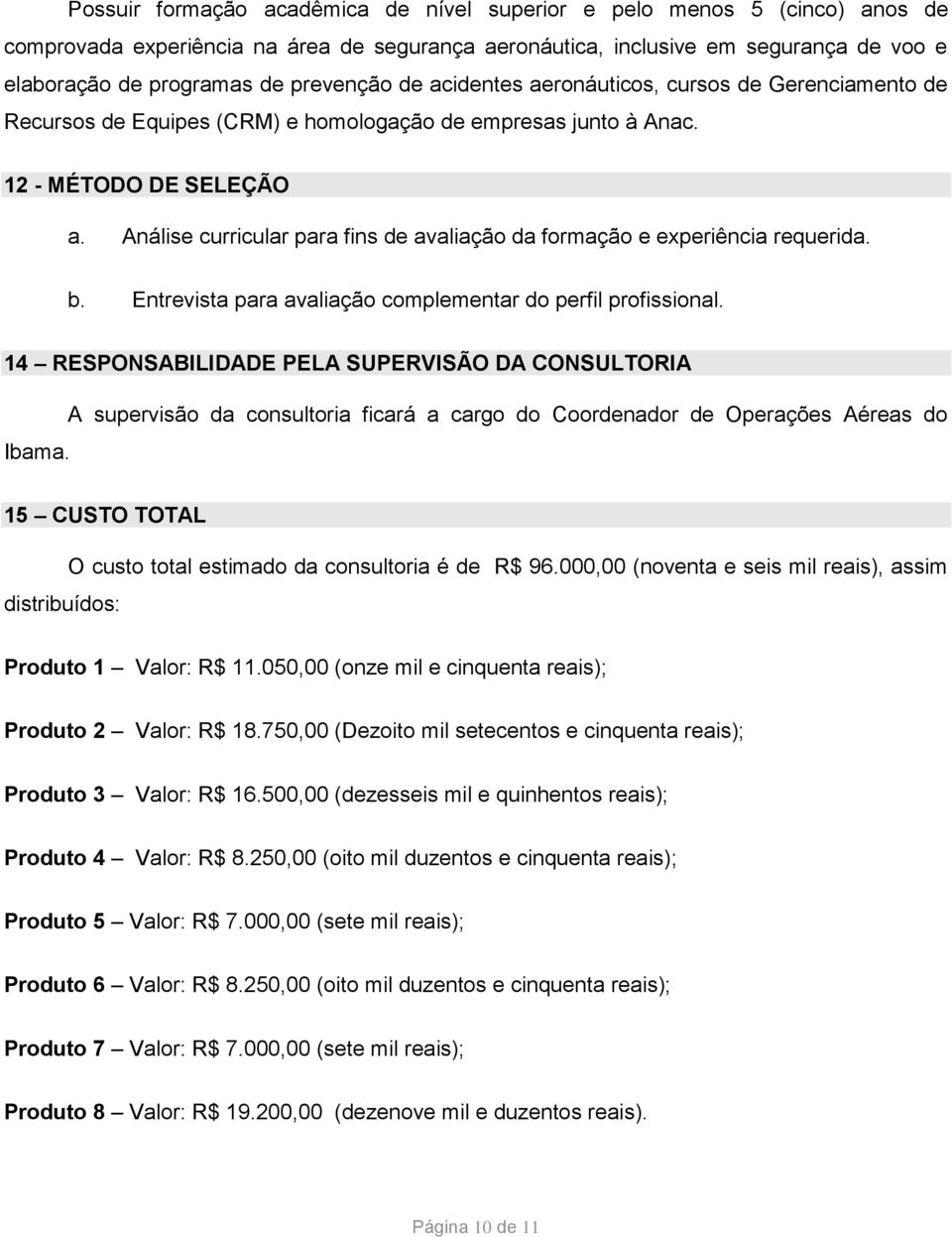 Possuir formação acadêmica de nível superior e pelo menos 5 (cinco) anos de comprovada experiência na área de segurança aeronáutica, inclusive em segurança de voo e elaboração de programas de prevenção de acidentes aeronáuticos, cursos de Gerenciamento de Recursos de Equipes (CRM) e homologação de empresas junto à Anac.

12 - MÉTODO DE SELEÇÃO

a. Análise curricular para fins de avaliação da formação e experiência requerida.

b. Entrevista para avaliação complementar do perfil profissional.

14 — RESPONSABILIDADE PELA SUPERVISÃO DA CONSULTORIA

A supervisão da consultoria ficará a cargo do Coordenador de Operações Aéreas do Ibama.

15 — CUSTO TOTAL

O custo total estimado da consultoria é de R$ 96.000,00 (noventa e seis mil reais), assim distribuídos:

Produto 1 — Valor: R$ 11.050,00 (onze mil e cinquenta reais);

Produto 2 — Valor: R$ 18.750,00 (Dezoito mil setecentos e cinquenta reais);

Produto 3 — Valor: R$ 16.500,00 (dezesseis mil e quinhentos reais);

Produto 4 — Valor: R$ 8.250,00 (oito mil duzentos e cinquenta reais);

Produto 5 — Valor: R$ 7.000,00 (sete mil reais);

Produto 6 — Valor: R$ 8.250,00 (oito mil duzentos e cinquenta reais);

Produto 7 — Valor: R$ 7.000,00 (sete mil reais);

Produto 8 — Valor: R$ 19.200,00 (dezenove mil e duzentos reais).

Página 10 de 11